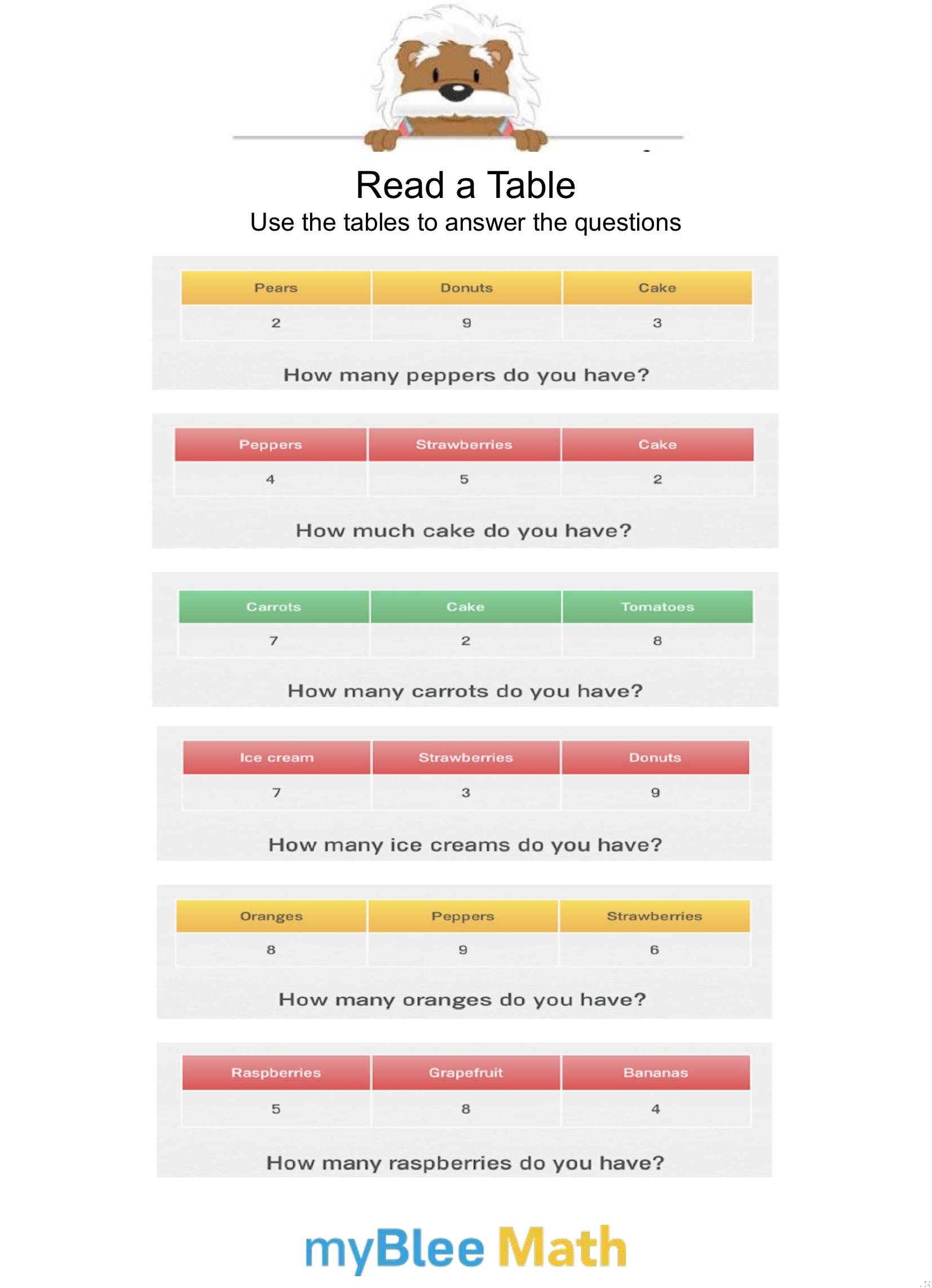 Read a Table
Use the tables to answer the questions

| Pears | Donuts | Cake |
|---|---|---|
| 2 | 9 | 3 |

How many peppers do you have?

| Peppers | Strawberries | Cake |
|---|---|---|
| 4 | 5 | 2 |

How much cake do you have?

| Carrots | Cake | Tomatoes |
|---|---|---|
| 7 | 2 | 8 |

How many carrots do you have?

| Ice cream | Strawberries | Donuts |
|---|---|---|
| 7 | 3 | 9 |

How many ice creams do you have?

| Oranges | Peppers | Strawberries |
|---|---|---|
| 8 | 9 | 6 |

How many oranges do you have?

| Raspberries | Grapefruit | Bananas |
|---|---|---|
| 5 | 8 | 4 |

How many raspberries do you have?

myBlee Math